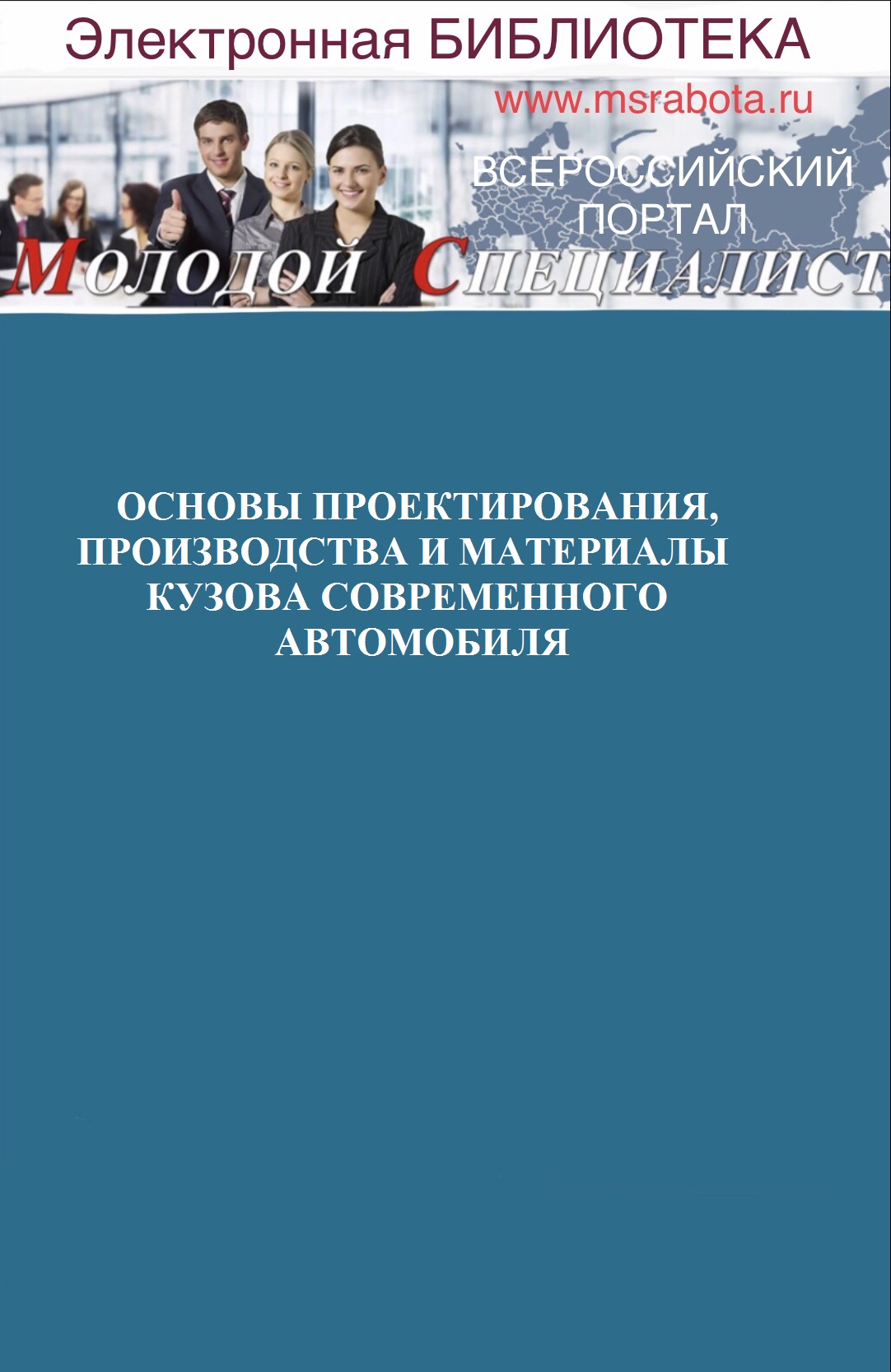 Электронная БИБЛИОТЕКА

www.msrabota.ru

ВСЕРОССИЙСКИЙ ПОРТАЛ

МОЛОДОЙ СПЕЦИАЛИСТ

ОСНОВЫ ПРОЕКТИРОВАНИЯ, ПРОИЗВОДСТВА И МАТЕРИАЛЫ КУЗОВА СОВРЕМЕННОГО АВТОМОБИЛЯ